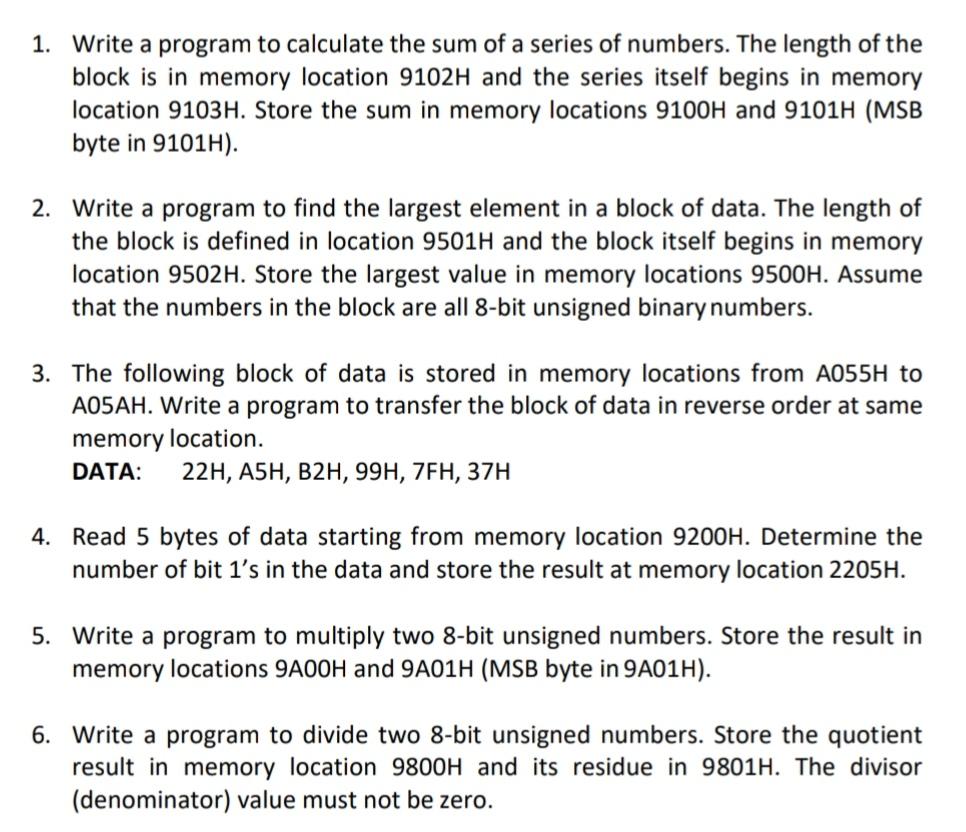 1. Write a program to calculate the sum of a series of numbers. The length of the block is in memory location 9102H and the series itself begins in memory location 9103H. Store the sum in memory locations 9100H and 9101H (MSB byte in 9101H).

2. Write a program to find the largest element in a block of data. The length of the block is defined in location 9501H and the block itself begins in memory location 9502H. Store the largest value in memory locations 9500H. Assume that the numbers in the block are all 8-bit unsigned binary numbers.

3. The following block of data is stored in memory locations from A055H to A05AH. Write a program to transfer the block of data in reverse order at same memory location.
DATA: 22H, A5H, B2H, 99H, 7FH, 37H

4. Read 5 bytes of data starting from memory location 9200H. Determine the number of bit 1's in the data and store the result at memory location 2205H.

5. Write a program to multiply two 8-bit unsigned numbers. Store the result in memory locations 9A00H and 9A01H (MSB byte in 9A01H).

6. Write a program to divide two 8-bit unsigned numbers. Store the quotient result in memory location 9800H and its residue in 9801H. The divisor (denominator) value must not be zero.